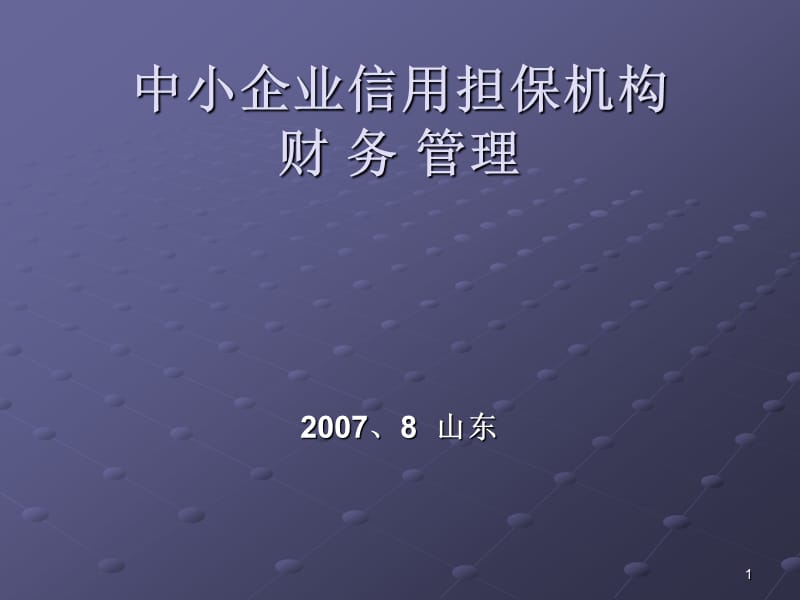 中小企业信用担保机构
财 务 管理

2007、8 山东

1